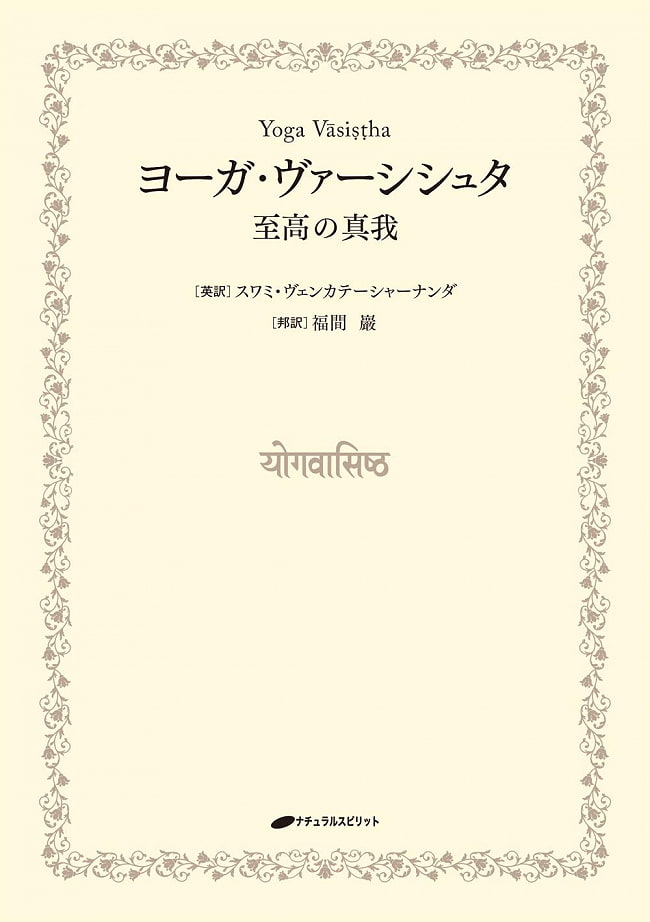 Yoga Vāsiṣṭha

ヨーガ・ヴァーシシュタ

至高の真我

［英訳］スワミ・ヴェンカテーシャーナンダ

［邦訳］福間 巖

योगवासिष्ठ

ナチュラルスピリット